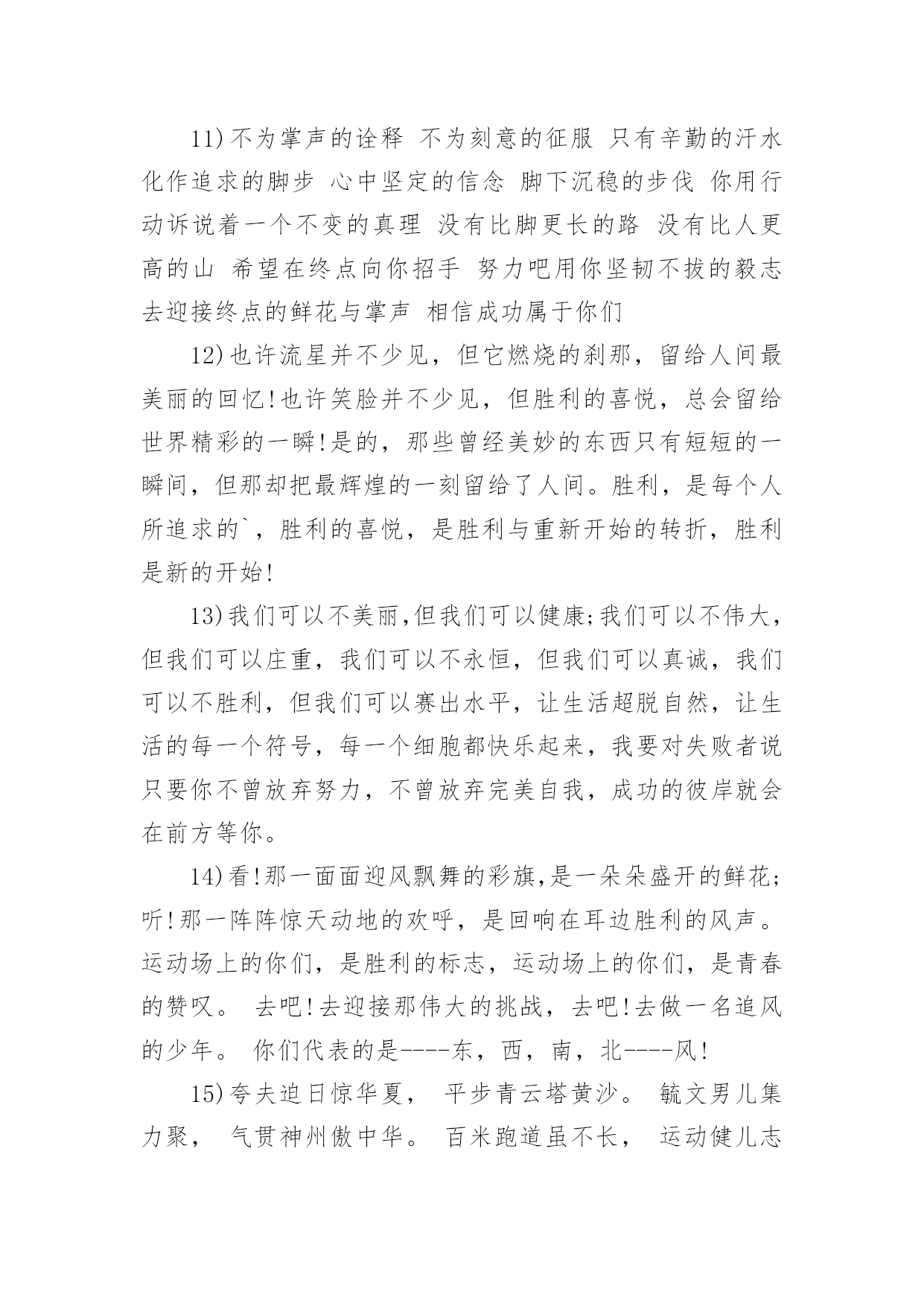 11)不为掌声的诠释 不为刻意的征服 只有辛勤的汗水化作追求的脚步 心中坚定的信念 脚下沉稳的步伐 你用行动诉说着一个不变的真理 没有比脚更长的路 没有比人更高的山 希望在终点向你招手 努力吧用你坚韧不拔的毅志去迎接终点的鲜花与掌声 相信成功属于你们

12)也许流星并不少见，但它燃烧的刹那，留给人间最美丽的回忆!也许笑脸并不少见，但胜利的喜悦，总会留给世界精彩的一瞬!是的，那些曾经美妙的东西只有短短的一瞬间，但那却把最辉煌的一刻留给了人间。胜利，是每个人所追求的`，胜利的喜悦，是胜利与重新开始的转折，胜利是新的开始!

13)我们可以不美丽,但我们可以健康;我们可以不伟大，但我们可以庄重，我们可以不永恒，但我们可以真诚，我们可以不胜利，但我们可以赛出水平，让生活超脱自然，让生活的每一个符号，每一个细胞都快乐起来，我要对失败者说只要你不曾放弃努力，不曾放弃完美自我，成功的彼岸就会在前方等你。

14)看!那一面面迎风飘舞的彩旗,是一朵朵盛开的鲜花;听!那一阵阵惊天动地的欢呼，是回响在耳边胜利的风声。运动场上的你们，是胜利的标志，运动场上的你们，是青春的赞叹。 去吧!去迎接那伟大的挑战，去吧!去做一名追风的少年。 你们代表的是----东，西，南，北----风!

15)夸夫追日惊华夏， 平步青云塔黄沙。 毓文男儿集力聚， 气贯神州傲中华。 百米跑道虽不长， 运动健儿志